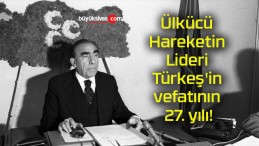 büyüksivas.com

Ülkücü Hareketin Lideri Türkeş'in vefatının 27. yılı!